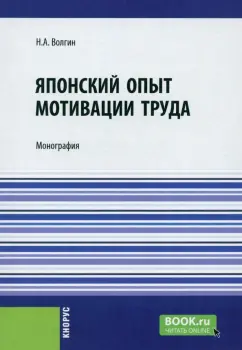 Н.А. Волгин

ЯПОНСКИЙ ОПЫТ МОТИВАЦИИ ТРУДА

Монография

КНОРУС

BOOK.ru
ЧИТАТЬ ONLINE